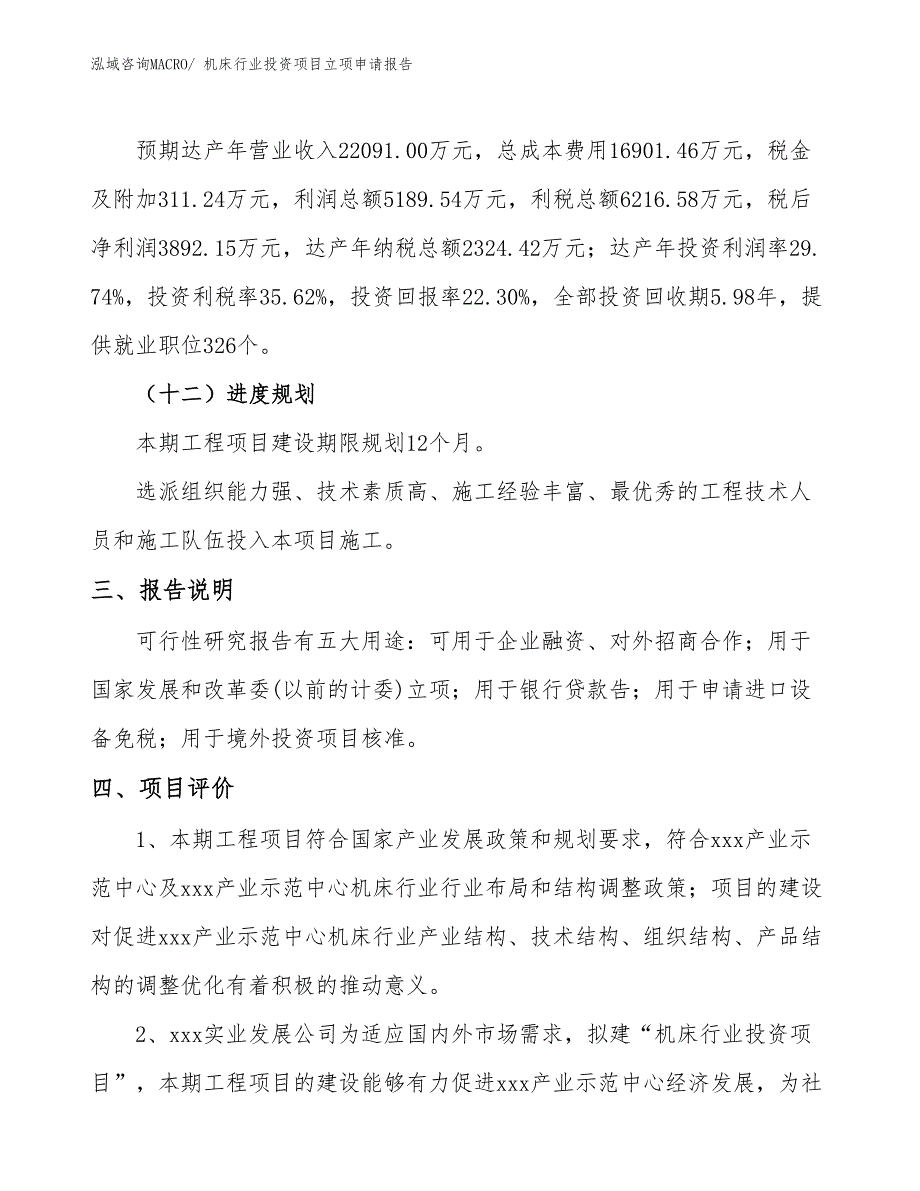 泓域咨询MACRO/ 机床行业投资项目立项申请报告

预期达产年营业收入22091.00万元，总成本费用16901.46万元，税金及附加311.24万元，利润总额5189.54万元，利税总额6216.58万元，税后净利润3892.15万元，达产年纳税总额2324.42万元；达产年投资利润率29.74%，投资利税率35.62%，投资回报率22.30%，全部投资回收期5.98年，提供就业职位326个。

（十二）进度规划

本期工程项目建设期限规划12个月。

选派组织能力强、技术素质高、施工经验丰富、最优秀的工程技术人员和施工队伍投入本项目施工。

三、报告说明

可行性研究报告有五大用途：可用于企业融资、对外招商合作；用于国家发展和改革委(以前的计委)立项；用于银行贷款告；用于申请进口设备免税；用于境外投资项目核准。

四、项目评价

1、本期工程项目符合国家产业发展政策和规划要求，符合xxx产业示范中心及xxx产业示范中心机床行业行业布局和结构调整政策；项目的建设对促进xxx产业示范中心机床行业产业结构、技术结构、组织结构、产品结构的调整优化有着积极的推动意义。

2、xxx实业发展公司为适应国内外市场需求，拟建“机床行业投资项目”，本期工程项目的建设能够有力促进xxx产业示范中心经济发展，为社